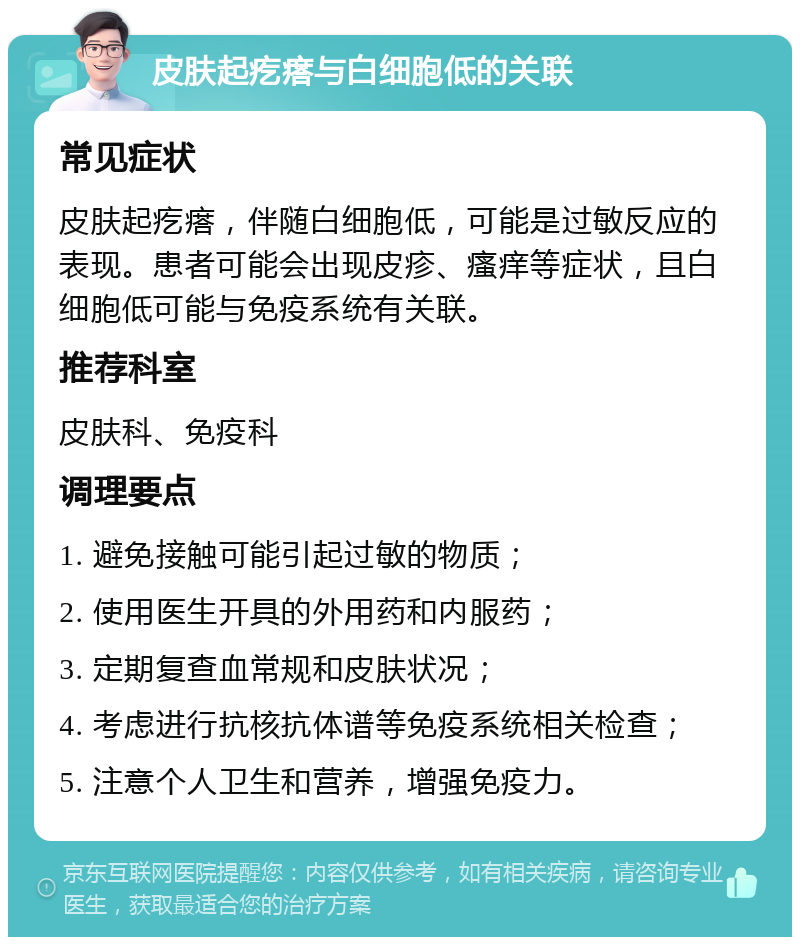 皮肤起疙瘩与白细胞低的关联

常见症状

皮肤起疙瘩，伴随白细胞低，可能是过敏反应的表现。患者可能会出现皮疹、瘙痒等症状，且白细胞低可能与免疫系统有关联。

推荐科室

皮肤科、免疫科

调理要点

1. 避免接触可能引起过敏的物质；

2. 使用医生开具的外用药和内服药；

3. 定期复查血常规和皮肤状况；

4. 考虑进行抗核抗体谱等免疫系统相关检查；

5. 注意个人卫生和营养，增强免疫力。

京东互联网医院提醒您：内容仅供参考，如有相关疾病，请咨询专业医生，获取最适合您的治疗方案